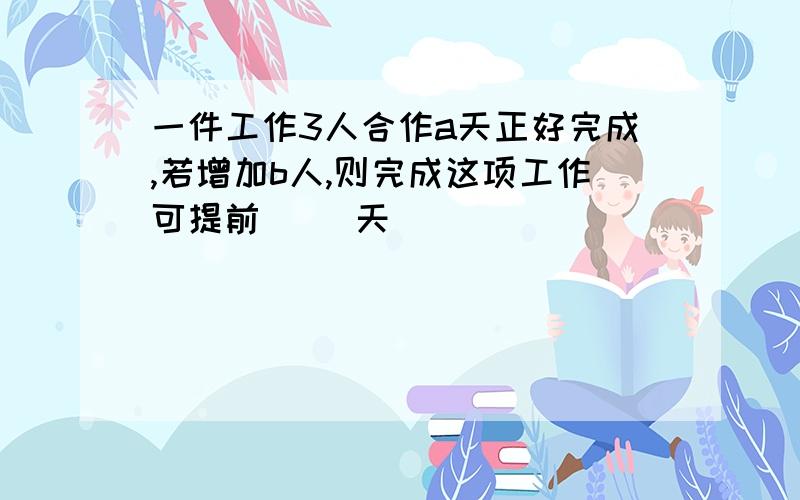 一件工作3人合作a天正好完成,若增加b人,则完成这项工作可提前（ ）天